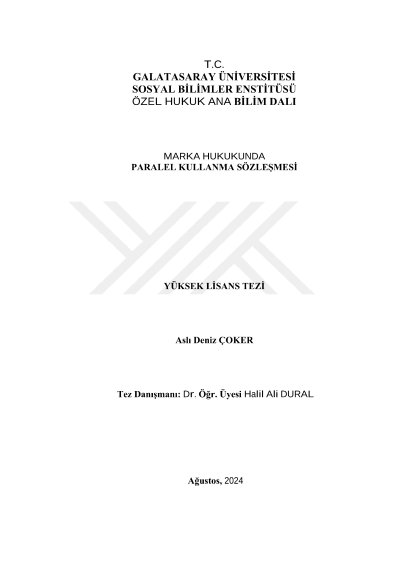 T.C.
GALATASARAY ÜNİVERSİTESİ
SOSYAL BİLİMLER ENSTİTÜSÜ
ÖZEL HUKUK ANA BİLİM DALI

MARKA HUKUKUNDA
PARALEL KULLANMA SÖZLEŞMESİ

YÜKSEK LİSANS TEZİ

Aslı Deniz ÇOKER

Tez Danışmanı: Dr. Öğr. Üyesi Halil Ali DURAL

Ağustos, 2024